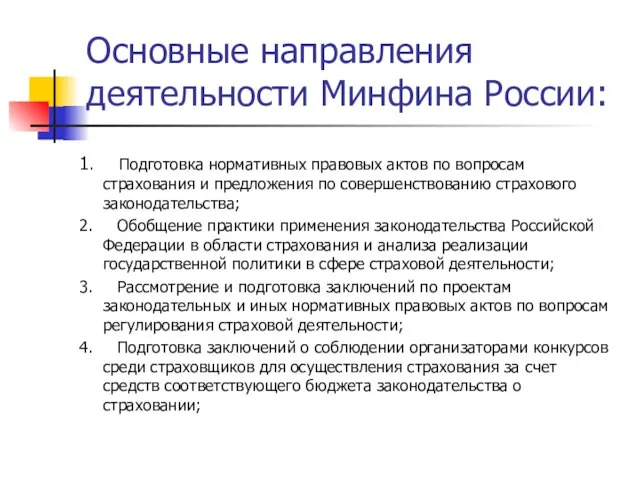 Основные направления деятельности Минфина России:

1. Подготовка нормативных правовых актов по вопросам страхования и предложения по совершенствованию страхового законодательства;

2. Обобщение практики применения законодательства Российской Федерации в области страхования и анализа реализации государственной политики в сфере страховой деятельности;

3. Рассмотрение и подготовка заключений по проектам законодательных и иных нормативных правовых актов по вопросам регулирования страховой деятельности;

4. Подготовка заключений о соблюдении организаторами конкурсов среди страховщиков для осуществления страхования за счет средств соответствующего бюджета законодательства о страховании;